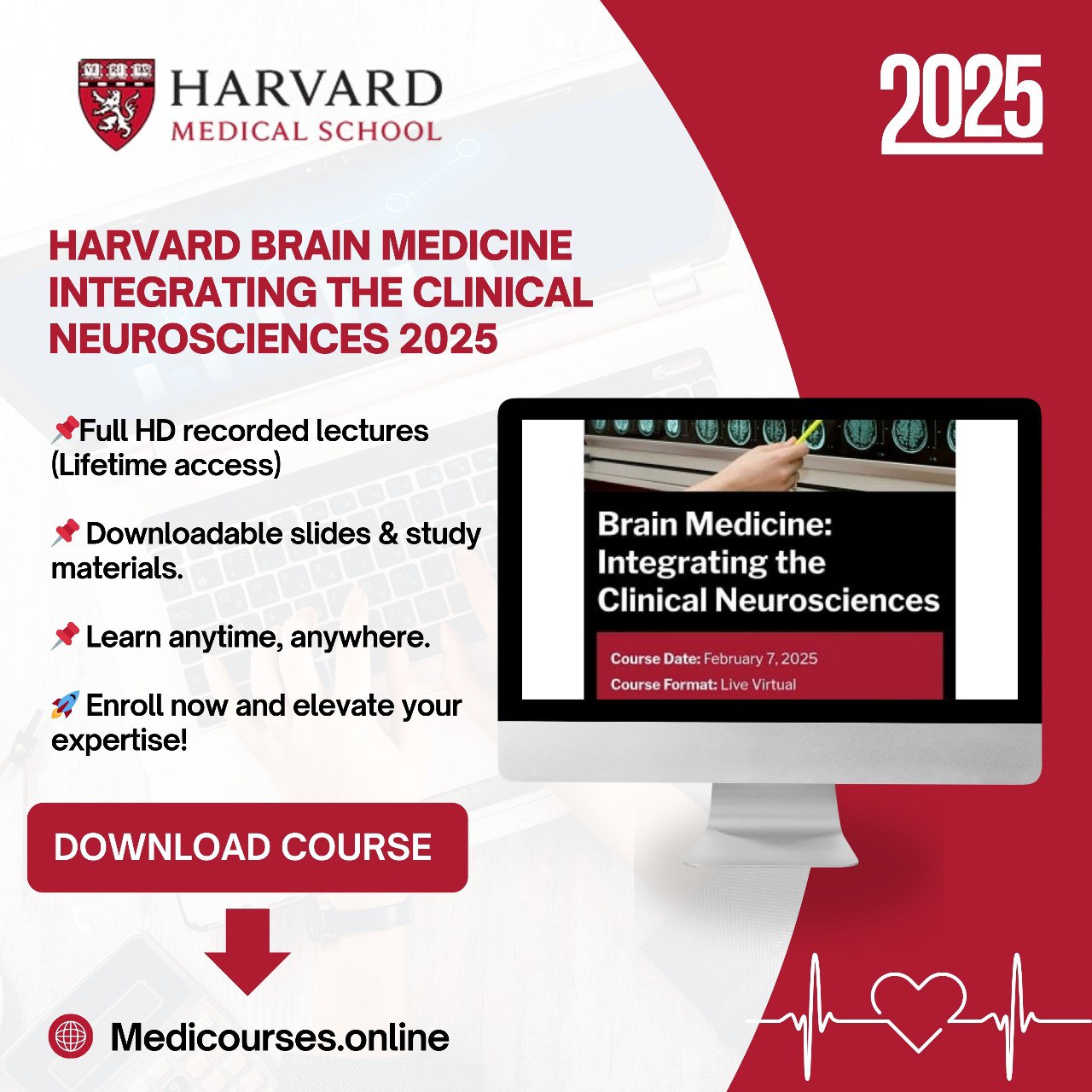 HARVARD
MEDICAL SCHOOL

2025

HARVARD BRAIN MEDICINE INTEGRATING THE CLINICAL NEUROSCIENCES 2025

📌Full HD recorded lectures (Lifetime access)

📌 Downloadable slides & study materials.

📌 Learn anytime, anywhere.

🚀 Enroll now and elevate your expertise!

Brain Medicine: Integrating the Clinical Neurosciences

Course Date: February 7, 2025
Course Format: Live Virtual

DOWNLOAD COURSE

Medicourses.online